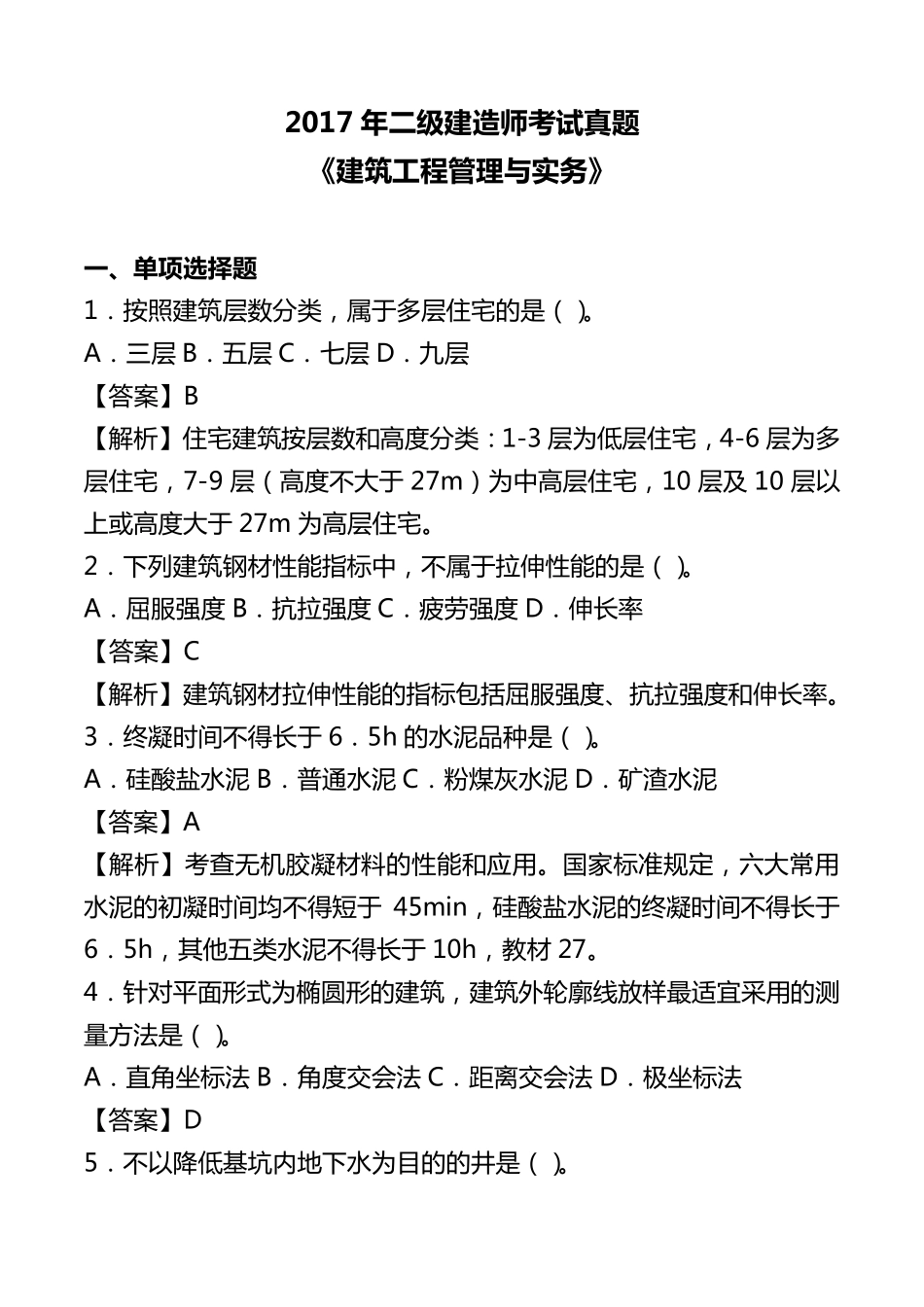 2017 年二级建造师考试真题
《建筑工程管理与实务》

一、单项选择题
1．按照建筑层数分类，属于多层住宅的是（ ）。
A．三层 B．五层 C．七层 D．九层
【答案】B
【解析】住宅建筑按层数和高度分类：1-3 层为低层住宅，4-6 层为多层住宅，7-9 层（高度不大于 27m）为中高层住宅，10 层及 10 层以上或高度大于 27m 为高层住宅。
2．下列建筑钢材性能指标中，不属于拉伸性能的是（ ）。
A．屈服强度 B．抗拉强度 C．疲劳强度 D．伸长率
【答案】C
【解析】建筑钢材拉伸性能的指标包括屈服强度、抗拉强度和伸长率。
3．终凝时间不得长于 6．5h 的水泥品种是（ ）。
A．硅酸盐水泥 B．普通水泥 C．粉煤灰水泥 D．矿渣水泥
【答案】A
【解析】考查无机胶凝材料的性能和应用。国家标准规定，六大常用水泥的初凝时间均不得短于 45min，硅酸盐水泥的终凝时间不得长于 6．5h，其他五类水泥不得长于 10h，教材 27。
4．针对平面形式为椭圆形的建筑，建筑外轮廓线放样最适宜采用的测量方法是（ ）。
A．直角坐标法 B．角度交会法 C．距离交会法 D．极坐标法
【答案】D
5．不以降低基坑内地下水为目的的井是（ ）。